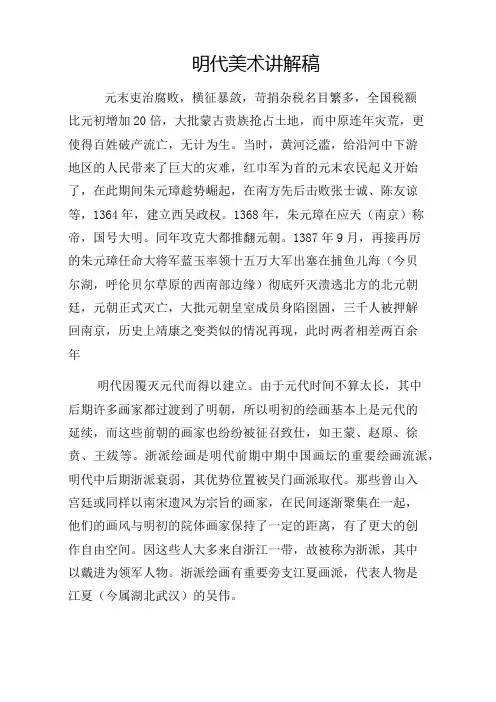 明代美术讲解稿

元末吏治腐败，横征暴敛，苛捐杂税名目繁多，全国税额比元初增加20倍，大批蒙古贵族抢占土地，而中原连年灾荒，更使得百姓破产流亡，无计为生。当时，黄河泛滥，给沿河中下游地区的人民带来了巨大的灾难，红巾军为首的元末农民起义开始了，在此期间朱元璋趁势崛起，在南方先后击败张士诚、陈友谅等，1364年，建立西吴政权。1368年，朱元璋在应天（南京）称帝，国号大明。同年攻克大都推翻元朝。1387年9月，再接再厉的朱元璋任命大将军蓝玉率领十五万大军出塞在捕鱼儿海（今贝尔湖，呼伦贝尔草原的西南部边缘）彻底歼灭溃逃北方的北元朝廷，元朝正式灭亡，大批元朝皇室成员身陷囹圄，三千人被押解回南京，历史上靖康之变类似的情况再现，此时两者相差两百余年

明代因覆灭元代而得以建立。由于元代时间不算太长，其中后期许多画家都过渡到了明朝，所以明初的绘画基本上是元代的延续，而这些前朝的画家也纷纷被征召致仕，如王蒙、赵原、徐贲、王绂等。浙派绘画是明代前期中期中国画坛的重要绘画流派，明代中后期浙派衰弱，其优势位置被吴门画派取代。那些曾山入宫廷或同样以南宋遗风为宗旨的画家，在民间逐渐聚集在一起，他们的画风与明初的院体画家保持了一定的距离，有了更大的创作自由空间。因这些人大多来自浙江一带，故被称为浙派，其中以戴进为领军人物。浙派绘画有重要旁支江夏画派，代表人物是江夏（今属湖北武汉）的吴伟。